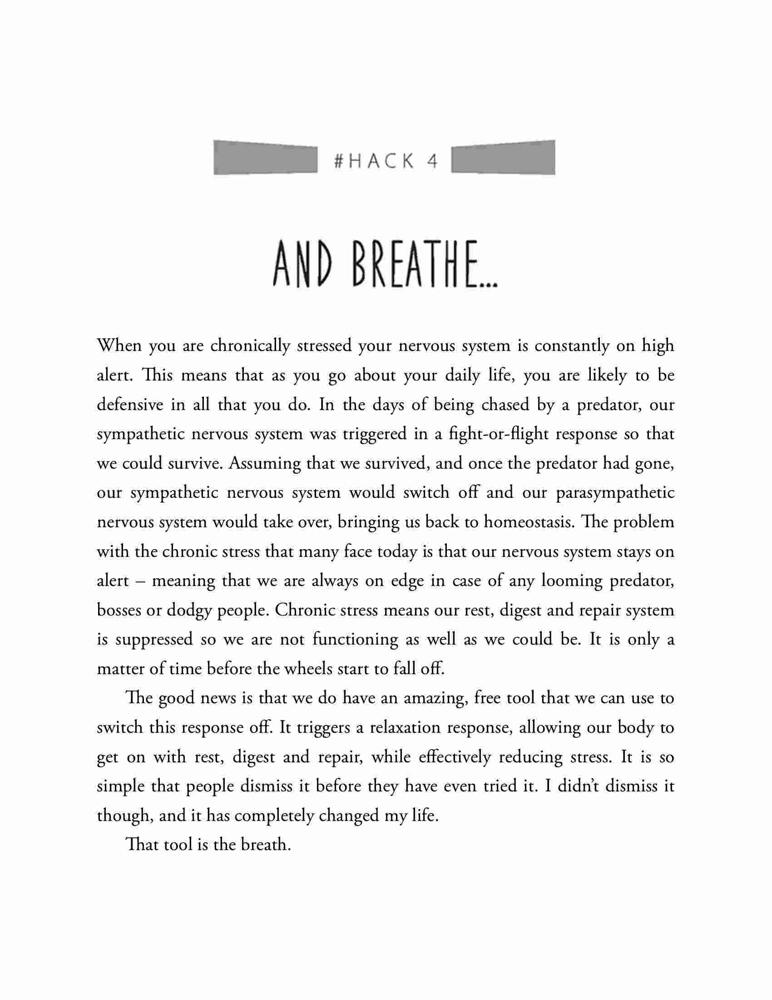 #HACK 4

AND BREATHE...

When you are chronically stressed your nervous system is constantly on high alert. This means that as you go about your daily life, you are likely to be defensive in all that you do. In the days of being chased by a predator, our sympathetic nervous system was triggered in a fight-or-flight response so that we could survive. Assuming that we survived, and once the predator had gone, our sympathetic nervous system would switch off and our parasympathetic nervous system would take over, bringing us back to homeostasis. The problem with the chronic stress that many face today is that our nervous system stays on alert – meaning that we are always on edge in case of any looming predator, bosses or dodgy people. Chronic stress means our rest, digest and repair system is suppressed so we are not functioning as well as we could be. It is only a matter of time before the wheels start to fall off.

The good news is that we do have an amazing, free tool that we can use to switch this response off. It triggers a relaxation response, allowing our body to get on with rest, digest and repair, while effectively reducing stress. It is so simple that people dismiss it before they have even tried it. I didn't dismiss it though, and it has completely changed my life.

That tool is the breath.